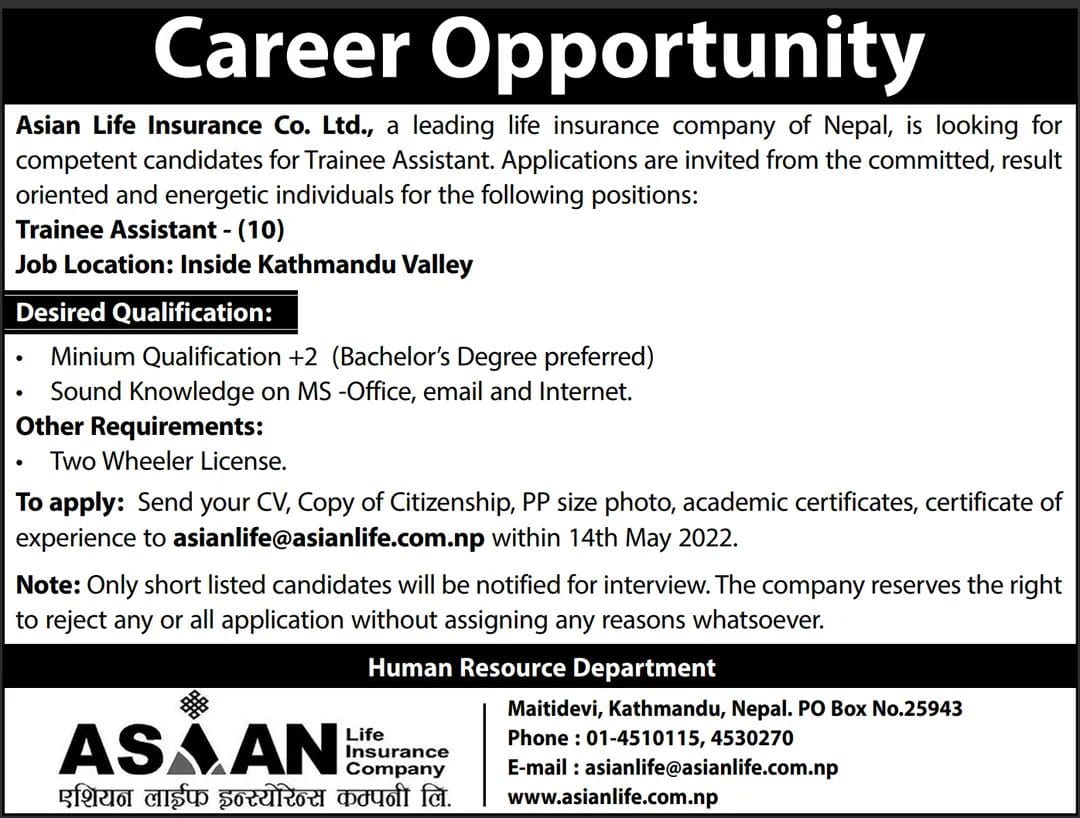 Career Opportunity

Asian Life Insurance Co. Ltd., a leading life insurance company of Nepal, is looking for competent candidates for Trainee Assistant. Applications are invited from the committed, result oriented and energetic individuals for the following positions:

Trainee Assistant - (10)
Job Location: Inside Kathmandu Valley

Desired Qualification:

• Minium Qualification +2 (Bachelor's Degree preferred)
• Sound Knowledge on MS -Office, email and Internet.

Other Requirements:

• Two Wheeler License.

To apply: Send your CV, Copy of Citizenship, PP size photo, academic certificates, certificate of experience to asianlife@asianlife.com.np within 14th May 2022.

Note: Only short listed candidates will be notified for interview. The company reserves the right to reject any or all application without assigning any reasons whatsoever.

Human Resource Department

ASIAN Life Insurance Company
एशियन लाईफ इन्स्योरेन्स कम्पनी लि.

Maitidevi, Kathmandu, Nepal. PO Box No.25943
Phone : 01-4510115, 4530270
E-mail : asianlife@asianlife.com.np
www.asianlife.com.np